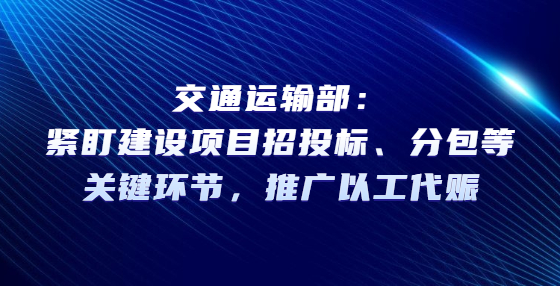 交通运输部：
紧盯建设项目招投标、分包等关键环节，推广以工代赈